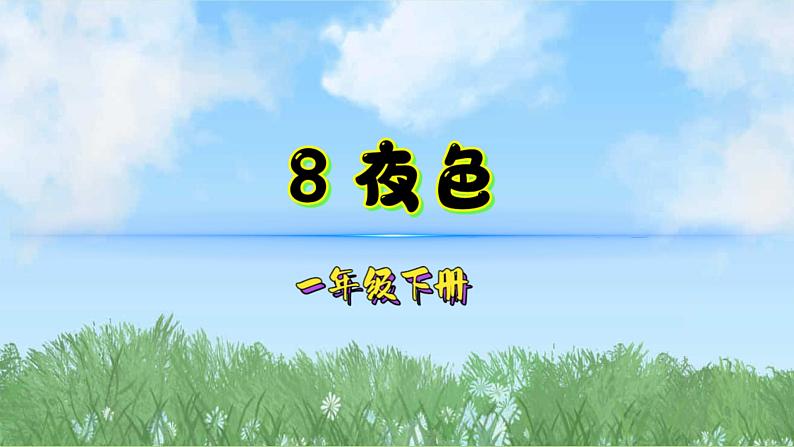 8 夜色

一年级下册